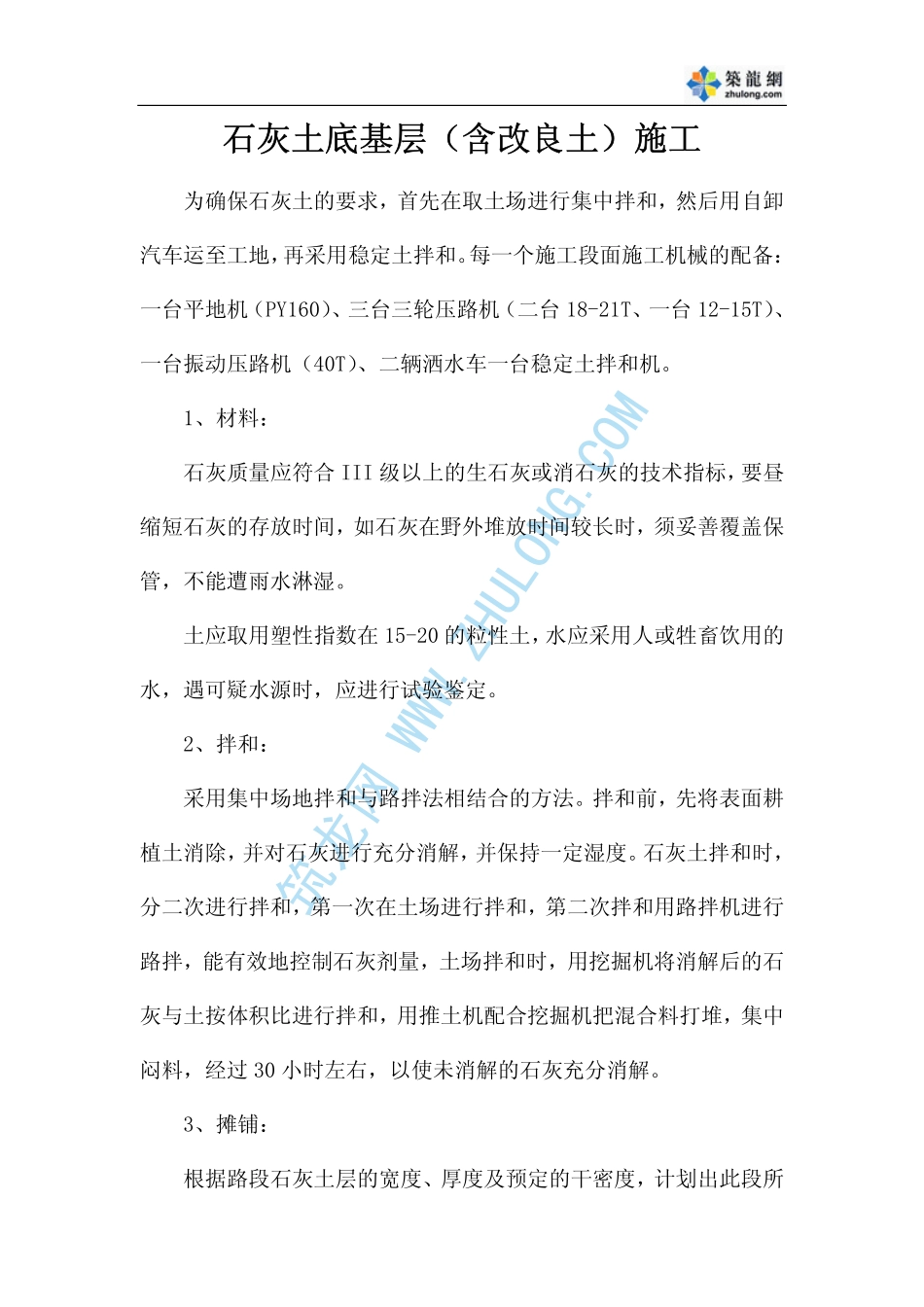 築龍網
zhulong.com

石灰土底基层（含改良土）施工

为确保石灰土的要求，首先在取土场进行集中拌和，然后用自卸汽车运至工地，再采用稳定土拌和。每一个施工段面施工机械的配备：一台平地机（PY160）、三台三轮压路机（二台 18-21T、一台 12-15T）、一台振动压路机（40T）、二辆洒水车一台稳定土拌和机。

1、材料：

石灰质量应符合 III 级以上的生石灰或消石灰的技术指标，要昼缩短石灰的存放时间，如石灰在野外堆放时间较长时，须妥善覆盖保管，不能遭雨水淋湿。

土应取用塑性指数在 15-20 的粒性土，水应采用人或牲畜饮用的水，遇可疑水源时，应进行试验鉴定。

2、拌和：

采用集中场地拌和与路拌法相结合的方法。拌和前，先将表面耕植土消除，并对石灰进行充分消解，并保持一定湿度。石灰土拌和时，分二次进行拌和，第一次在土场进行拌和，第二次拌和用路拌机进行路拌，能有效地控制石灰剂量，土场拌和时，用挖掘机将消解后的石灰与土按体积比进行拌和，用推土机配合挖掘机把混合料打堆，集中闷料，经过 30 小时左右，以使未消解的石灰充分消解。

3、摊铺：

根据路段石灰土层的宽度、厚度及预定的干密度，计划出此段所

筑龙网 WWW.ZHULONG.COM